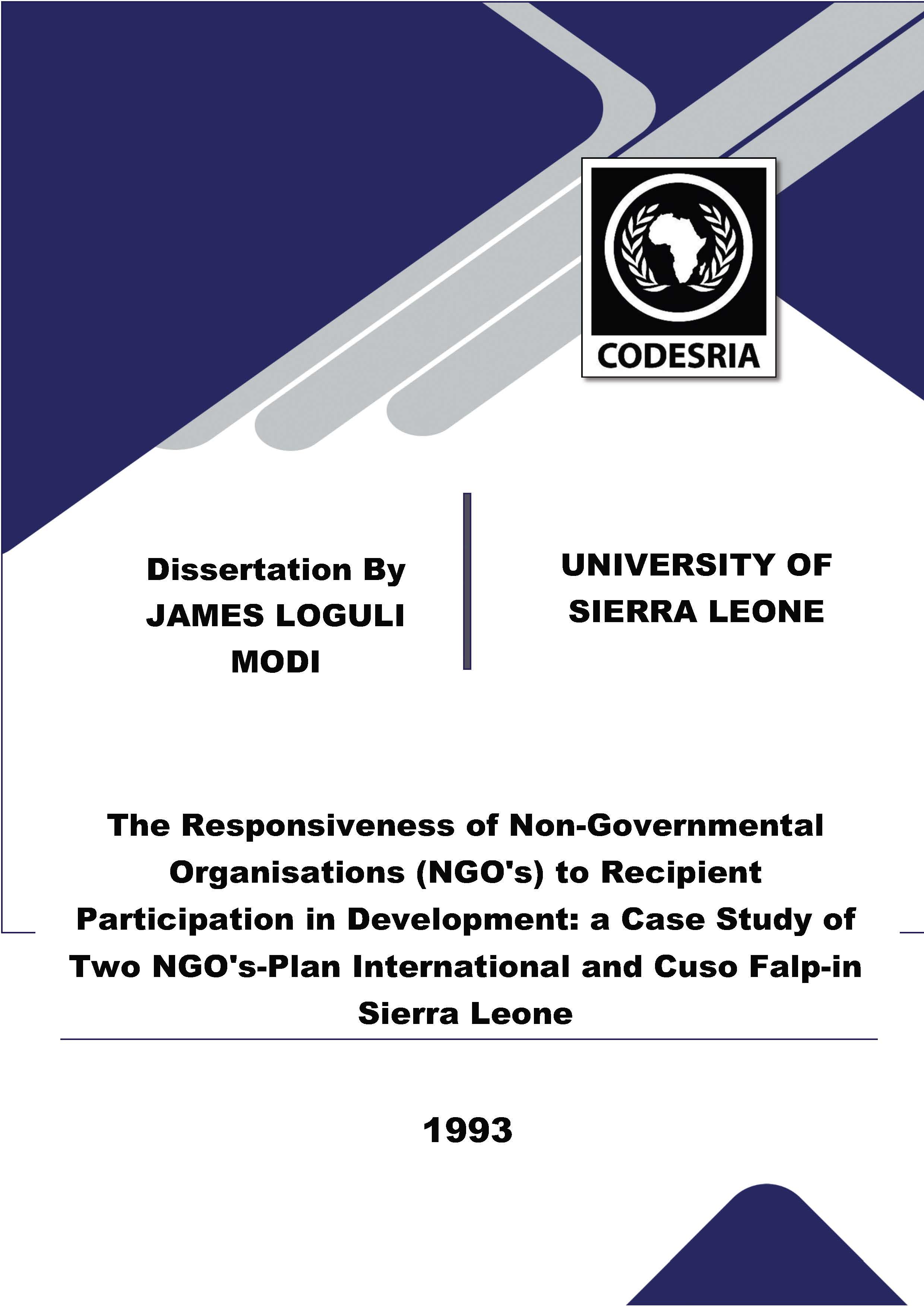 CODESRIA

Dissertation By
JAMES LOGULI
MODI

UNIVERSITY OF
SIERRA LEONE

The Responsiveness of Non-Governmental Organisations (NGO's) to Recipient Participation in Development: a Case Study of Two NGO's-Plan International and Cuso Falp-in Sierra Leone

1993